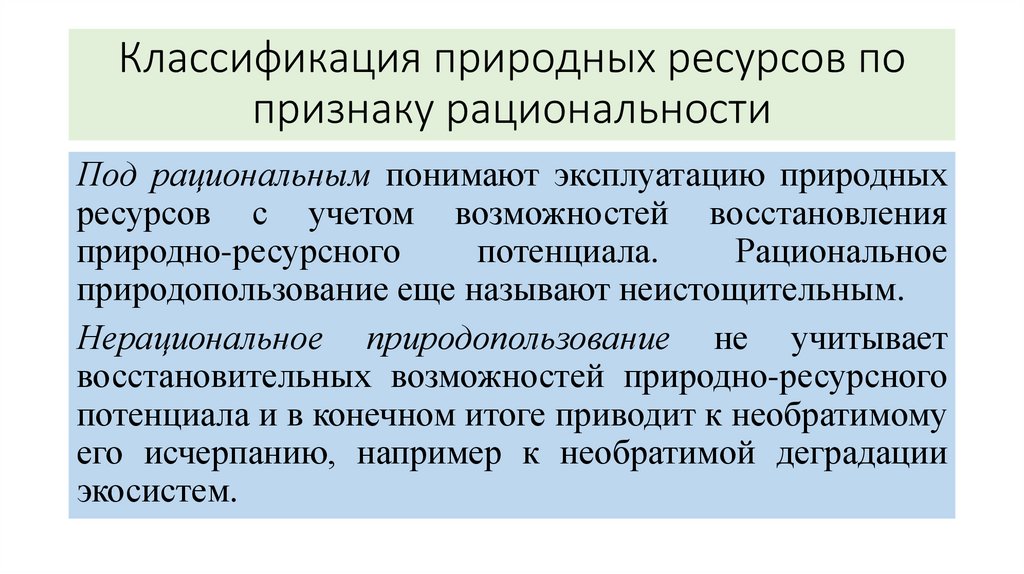 Классификация природных ресурсов по признаку рациональности

Под рациональным понимают эксплуатацию природных ресурсов с учетом возможностей восстановления природно-ресурсного потенциала. Рациональное природопользование еще называют неистощительным.

Нерациональное природопользование не учитывает восстановительных возможностей природно-ресурсного потенциала и в конечном итоге приводит к необратимому его исчерпанию, например к необратимой деградации экосистем.